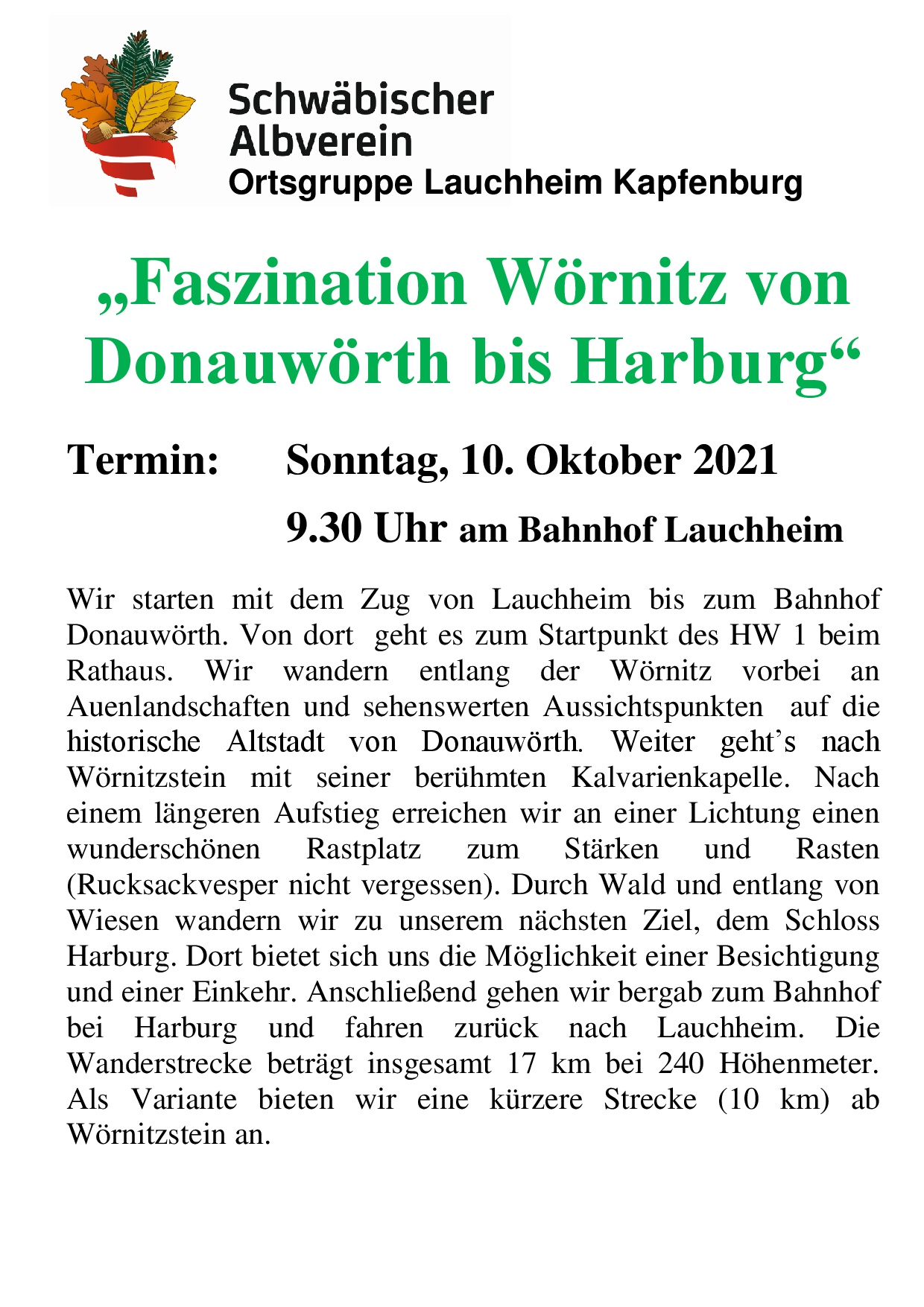 Schwäbischer Albverein
Ortsgruppe Lauchheim Kapfenburg

„Faszination Wörnitz von Donauwörth bis Harburg“

Termin: Sonntag, 10. Oktober 2021
9.30 Uhr am Bahnhof Lauchheim

Wir starten mit dem Zug von Lauchheim bis zum Bahnhof Donauwörth. Von dort geht es zum Startpunkt des HW 1 beim Rathaus. Wir wandern entlang der Wörnitz vorbei an Auenlandschaften und sehenswerten Aussichtspunkten auf die historische Altstadt von Donauwörth. Weiter geht’s nach Wörnitzstein mit seiner berühmten Kalvarienkapelle. Nach einem längeren Aufstieg erreichen wir an einer Lichtung einen wunderschönen Rastplatz zum Stärken und Rasten (Rucksackvesper nicht vergessen). Durch Wald und entlang von Wiesen wandern wir zu unserem nächsten Ziel, dem Schloss Harburg. Dort bietet sich uns die Möglichkeit einer Besichtigung und einer Einkehr. Anschließend gehen wir bergab zum Bahnhof bei Harburg und fahren zurück nach Lauchheim. Die Wanderstrecke beträgt insgesamt 17 km bei 240 Höhenmeter. Als Variante bieten wir eine kürzere Strecke (10 km) ab Wörnitzstein an.